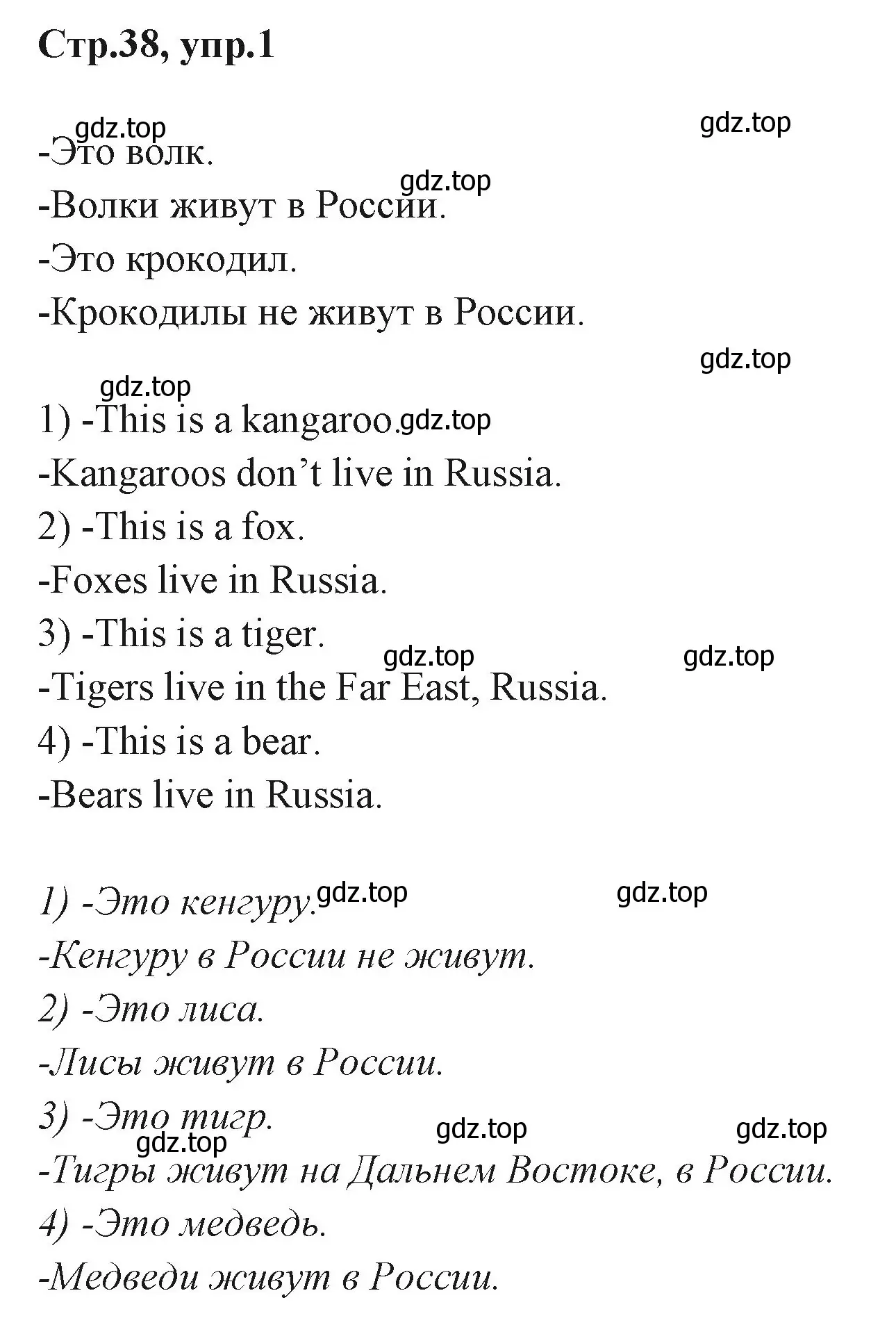 Стр.38, упр.1

gdz.top gdz.top

-Это волк.

gdz.top

-Волки живут в России.

-Это крокодил.

-Крокодилы не живут в России.

gdz.top

gdz.top

1) -This is a kangaroo. gdz.top

-Kangaroos don’t live in Russia.

2) -This is a fox.

-Foxes live in Russia.

3) -This is a tiger.

gdz.top gdz.top

-Tigers live in the Far East, Russia.

4) -This is a bear.

-Bears live in Russia.

1) -Это кенгуру. gdz.top gdz.top

-Кенгуру в России не живут.

2) -Это лиса.

-Лисы живут в России.

3) -Это тигр.

gdz.top gdz.top gdz.top

-Тигры живут на Дальнем Востоке, в России.

4) -Это медведь.

-Медведи живут в России.